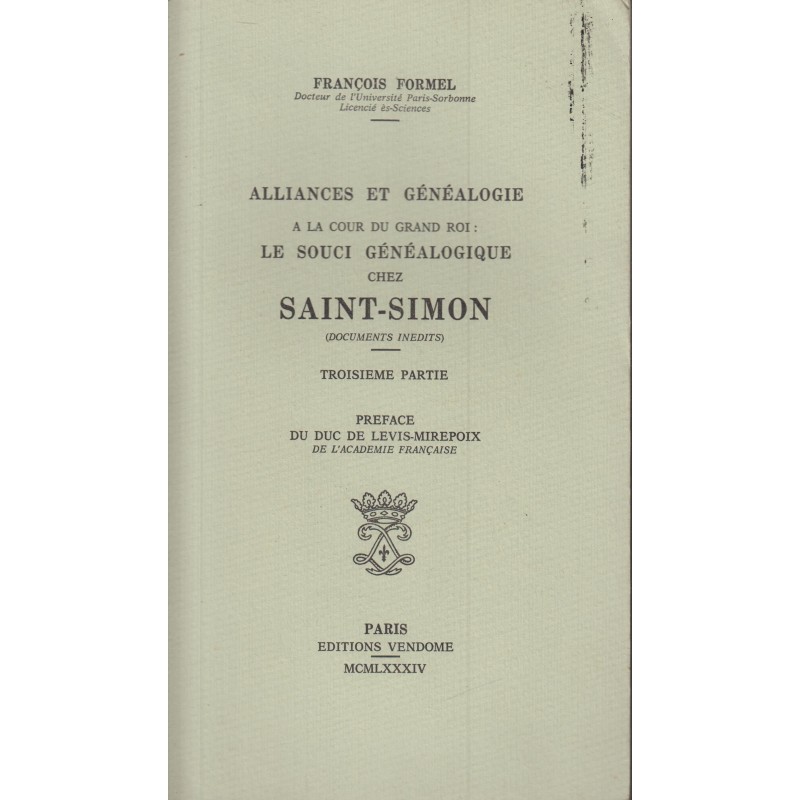 FRANÇOIS FORMEL
Docteur de l'Université Paris-Sorbonne
Licencié ès-Sciences

ALLIANCES ET GÉNÉALOGIE
A LA COUR DU GRAND ROI :
LE SOUCI GÉNÉALOGIQUE
CHEZ
SAINT-SIMON
(DOCUMENTS INEDITS)

TROISIEME PARTIE

PREFACE
DU DUC DE LEVIS-MIREPOIX
DE L'ACADEMIE FRANÇAISE

PARIS
EDITIONS VENDOME
MCMLXXXIV